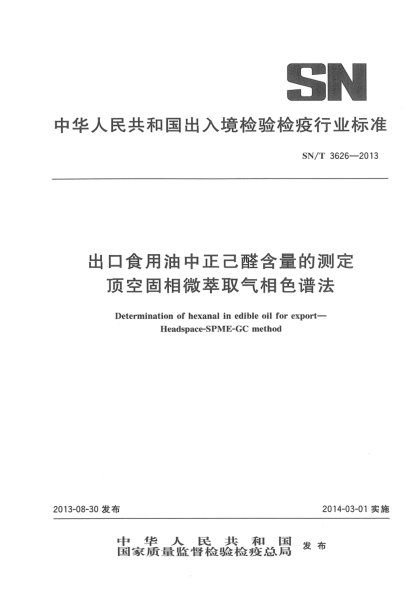 SN

中华人民共和国出入境检验检疫行业标准

SN/T 3626—2013

出口食用油中正己醛含量的测定
顶空固相微萃取气相色谱法

Determination of hexanal in edible oil for export—
Headspace-SPME-GC method

2013-08-30 发布

2014-03-01 实施

中华人民共和国
国家质量监督检验检疫总局
发布